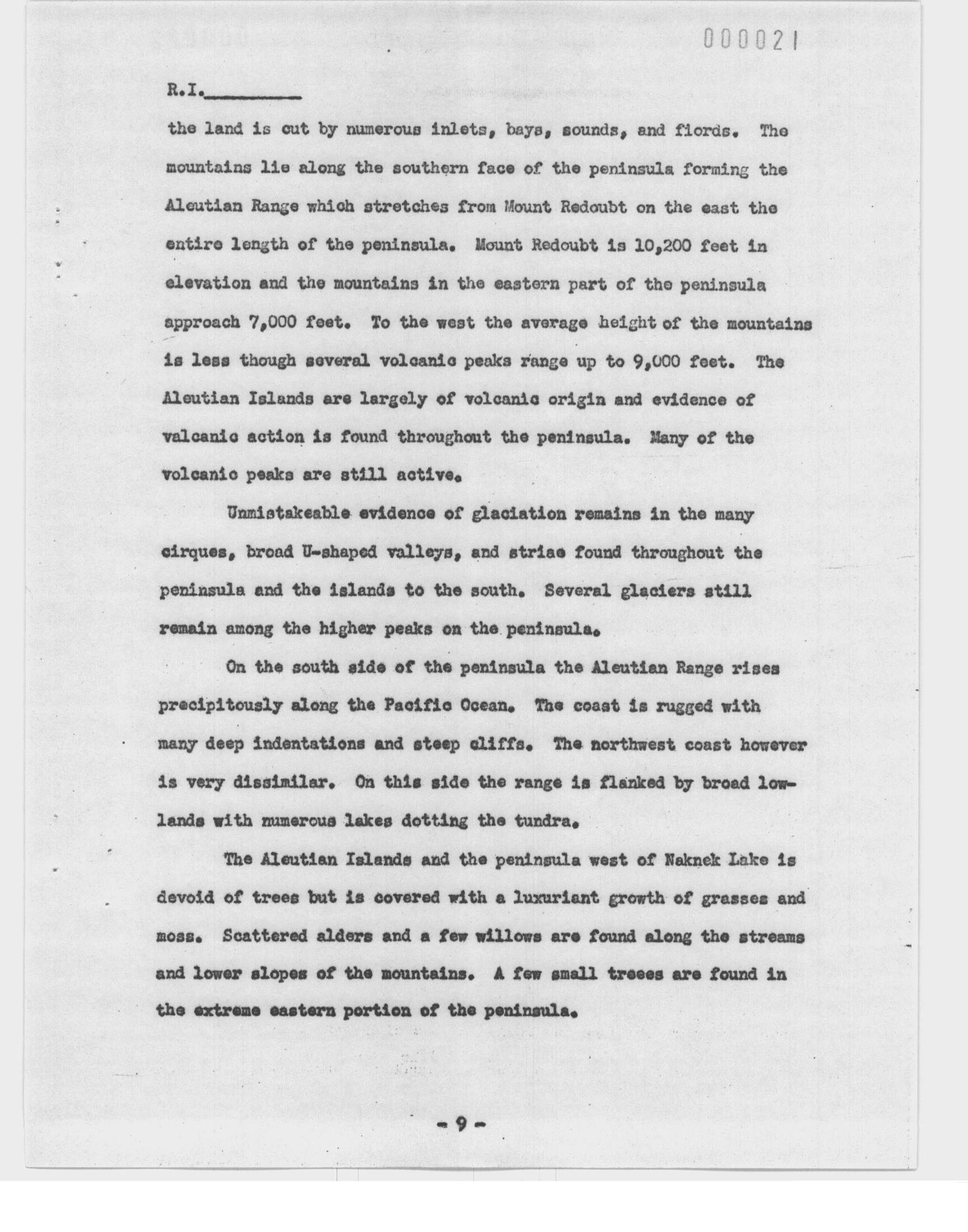 000021

R.I.__________

the land is cut by numerous inlets, bays, sounds, and fiords. The mountains lie along the southern face of the peninsula forming the Aleutian Range which stretches from Mount Redoubt on the east the entire length of the peninsula. Mount Redoubt is 10,200 feet in elevation and the mountains in the eastern part of the peninsula approach 7,000 feet. To the west the average height of the mountains is less though several volcanic peaks range up to 9,000 feet. The Aleutian Islands are largely of volcanic origin and evidence of valcanic action is found throughout the peninsula. Many of the volcanic peaks are still active.

Unmistakeable evidence of glaciation remains in the many cirques, broad U-shaped valleys, and striae found throughout the peninsula and the islands to the south. Several glaciers still remain among the higher peaks on the peninsula.

On the south side of the peninsula the Aleutian Range rises precipitously along the Pacific Ocean. The coast is rugged with many deep indentations and steep cliffs. The northwest coast however is very dissimilar. On this side the range is flanked by broad lowlands with numerous lakes dotting the tundra.

The Aleutian Islands and the peninsula west of Naknek Lake is devoid of trees but is covered with a luxuriant growth of grasses and moss. Scattered alders and a few willows are found along the streams and lower slopes of the mountains. A few small treees are found in the extreme eastern portion of the peninsula.

- 9 -